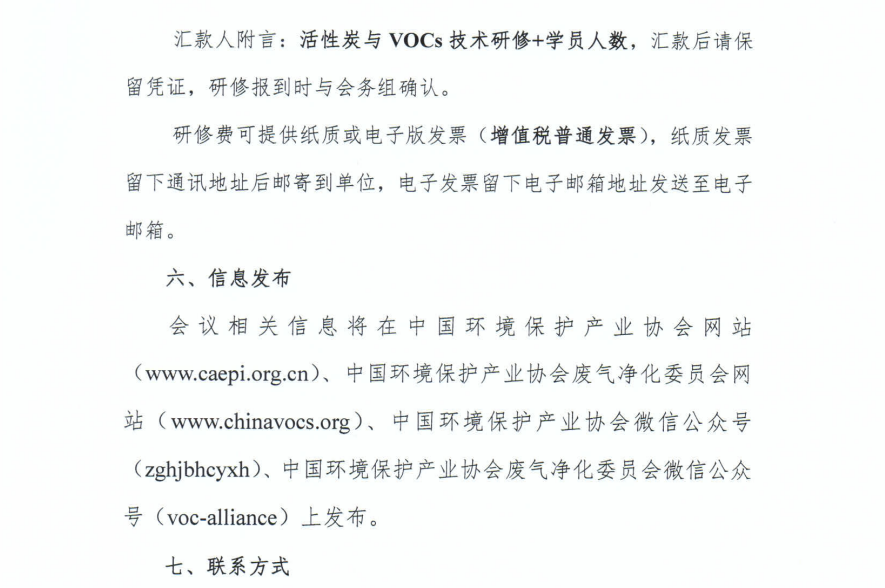 汇款人附言：活性炭与 VOCs 技术研修+学员人数，汇款后请保留凭证，研修报到时与会务组确认。

研修费可提供纸质或电子版发票（增值税普通发票），纸质发票留下通讯地址后邮寄到单位，电子发票留下电子邮箱地址发送至电子邮箱。

六、信息发布

会议相关信息将在中国环境保护产业协会网站（www.caepi.org.cn）、中国环境保护产业协会废气净化委员会网站（www.chinavocs.org）、中国环境保护产业协会微信公众号（zghjbhcyxh）、中国环境保护产业协会废气净化委员会微信公众号（voc-alliance）上发布。

七、联系方式